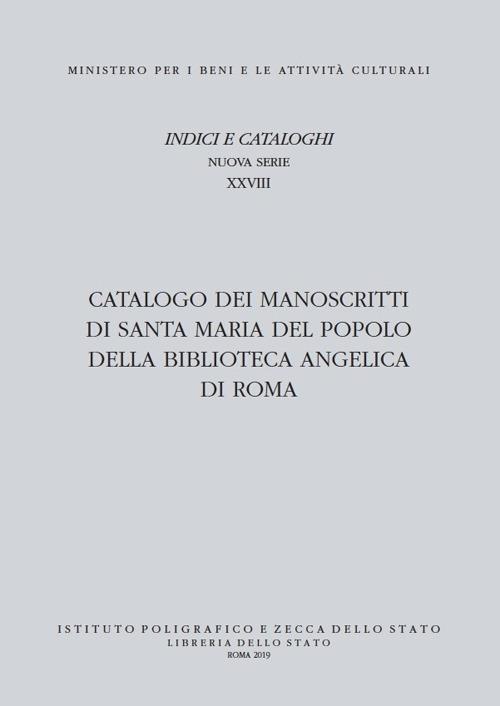 MINISTERO PER I BENI E LE ATTIVITÀ CULTURALI

INDICI E CATALOGHI
NUOVA SERIE
XXVIII

CATALOGO DEI MANOSCRITTI
DI SANTA MARIA DEL POPOLO
DELLA BIBLIOTECA ANGELICA
DI ROMA

ISTITUTO POLIGRAFICO E ZECCA DELLO STATO
LIBRERIA DELLO STATO
ROMA 2019